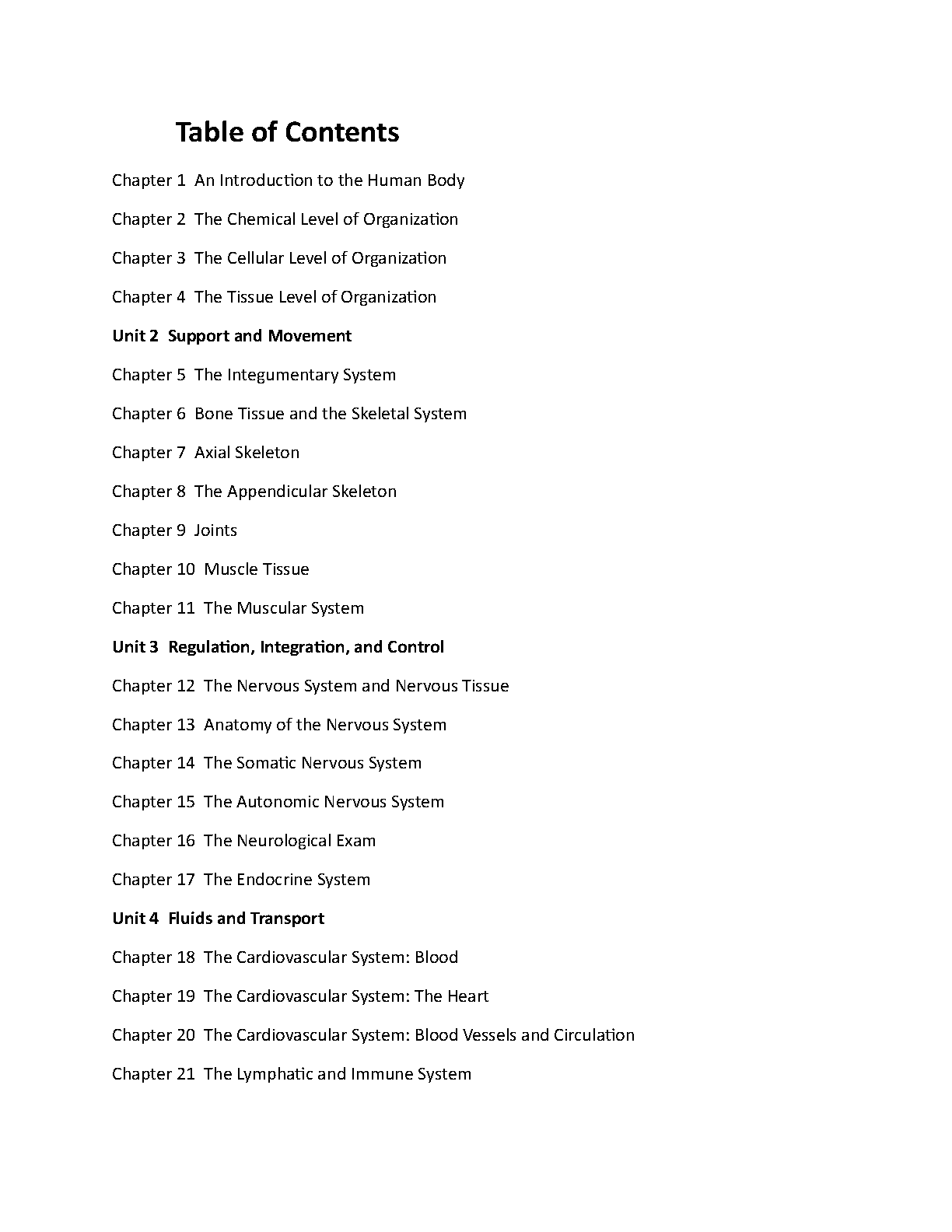 Table of Contents

Chapter 1 An Introduction to the Human Body

Chapter 2 The Chemical Level of Organization

Chapter 3 The Cellular Level of Organization

Chapter 4 The Tissue Level of Organization

Unit 2 Support and Movement

Chapter 5 The Integumentary System

Chapter 6 Bone Tissue and the Skeletal System

Chapter 7 Axial Skeleton

Chapter 8 The Appendicular Skeleton

Chapter 9 Joints

Chapter 10 Muscle Tissue

Chapter 11 The Muscular System

Unit 3 Regulation, Integration, and Control

Chapter 12 The Nervous System and Nervous Tissue

Chapter 13 Anatomy of the Nervous System

Chapter 14 The Somatic Nervous System

Chapter 15 The Autonomic Nervous System

Chapter 16 The Neurological Exam

Chapter 17 The Endocrine System

Unit 4 Fluids and Transport

Chapter 18 The Cardiovascular System: Blood

Chapter 19 The Cardiovascular System: The Heart

Chapter 20 The Cardiovascular System: Blood Vessels and Circulation

Chapter 21 The Lymphatic and Immune System